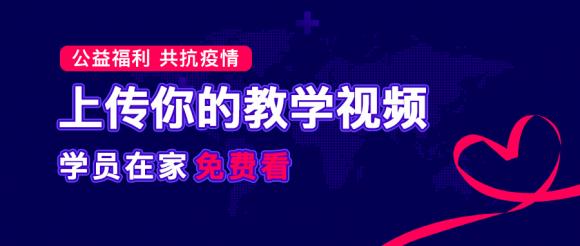 公益福利 共抗疫情

上传你的教学视频

学员在家 免费看